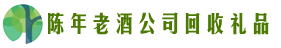 陈年老酒公司回收礼品